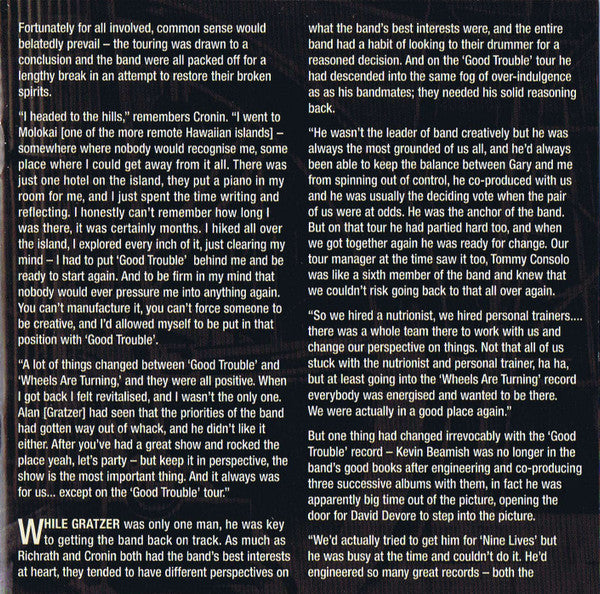 Fortunately for all involved, common sense would belatedly prevail – the touring was drawn to a conclusion and the band were all packed off for a lengthy break in an attempt to restore their broken spirits.

"I headed to the hills," remembers Cronin. "I went to Molokai [one of the more remote Hawaiian islands] – somewhere where nobody would recognise me, some place where I could get away from it all. There was just one hotel on the island, they put a piano in my room for me, and I just spent the time writing and reflecting. I honestly can't remember how long I was there, it was certainly months. I hiked all over the island, I explored every inch of it, just clearing my mind – I had to put 'Good Trouble' behind me and be ready to start again. And to be firm in my mind that nobody would ever pressure me into anything again. You can't manufacture it, you can't force someone to be creative, and I'd allowed myself to be put in that position with 'Good Trouble'.

"A lot of things changed between 'Good Trouble' and 'Wheels Are Turning,' and they were all positive. When I got back I felt revitalised, and I wasn't the only one. Alan [Gratzer] had seen that the priorities of the band had gotten way out of whack, and he didn't like it either. After you've had a great show and rocked the place yeah, let's party – but keep it in perspective, the show is the most important thing. And it always was for us... except on the 'Good Trouble' tour."

WHILE GRATZER was only one man, he was key to getting the band back on track. As much as Richrath and Cronin both had the band's best interests at heart, they tended to have different perspectives on what the band's best interests were, and the entire band had a habit of looking to their drummer for a reasoned decision. And on the 'Good Trouble' tour he had descended into the same fog of over-indulgence as as his bandmates; they needed his solid reasoning back.

"He wasn't the leader of band creatively but he was always the most grounded of us all, and he'd always been able to keep the balance between Gary and me from spinning out of control, he co-produced with us and he was usually the deciding vote when the pair of us were at odds. He was the anchor of the band. But on that tour he had partied hard too, and when we got together again he was ready for change. Our tour manager at the time saw it too, Tommy Consolo was like a sixth member of the band and knew that we couldn't risk going back to that all over again.

"So we hired a nutrionist, we hired personal trainers.... there was a whole team there to work with us and change our perspective on things. Not that all of us stuck with the nutrionist and personal trainer, ha ha, but at least going into the 'Wheels Are Turning' record everybody was energised and wanted to be there. We were actually in a good place again."

But one thing had changed irrevocably with the 'Good Trouble' record – Kevin Beamish was no longer in the band's good books after engineering and co-producing three successive albums with them, in fact he was apparently big time out of the picture, opening the door for David Devore to step into the picture.

"We'd actually tried to get him for 'Nine Lives' but he was busy at the time and couldn't do it. He'd engineered so many great records – both the